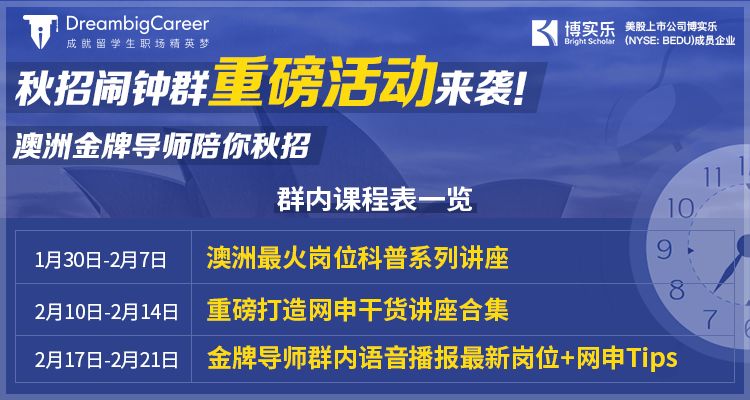 DreambigCareer
成就留学生职场精英梦

博实乐
Bright Scholar
美股上市公司博实乐
(NYSE: BEDU)成员企业

秋招闹钟群重磅活动来袭!

澳洲金牌导师陪你秋招

群内课程表一览

| 1月30日-2月7日 | 澳洲最火岗位科普系列讲座 |
|---|---|
| 2月10日-2月14日 | 重磅打造网申干货讲座合集 |
| 2月17日-2月21日 | 金牌导师群内语音播报最新岗位+网申Tips |

11
10
9
8
7